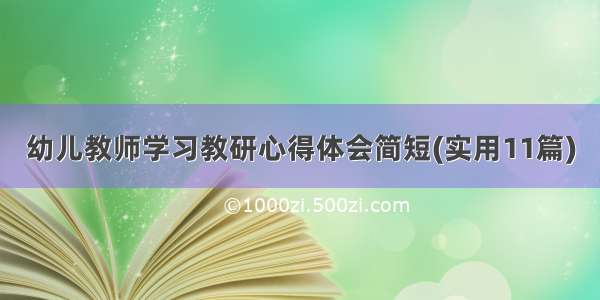 幼儿教师学习教研心得体会简短(实用11篇)

©1000zi.500zi.com